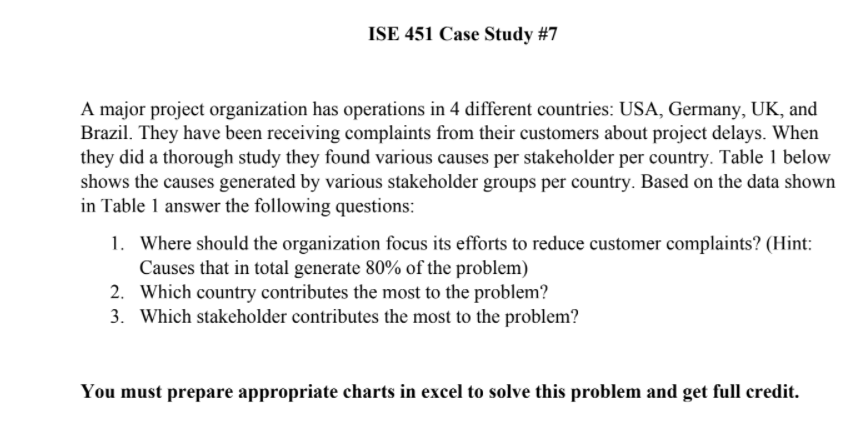 ISE 451 Case Study #7

A major project organization has operations in 4 different countries: USA, Germany, UK, and Brazil. They have been receiving complaints from their customers about project delays. When they did a thorough study they found various causes per stakeholder per country. Table 1 below shows the causes generated by various stakeholder groups per country. Based on the data shown in Table 1 answer the following questions:

1. Where should the organization focus its efforts to reduce customer complaints? (Hint: Causes that in total generate 80% of the problem)
2. Which country contributes the most to the problem?
3. Which stakeholder contributes the most to the problem?

You must prepare appropriate charts in excel to solve this problem and get full credit.